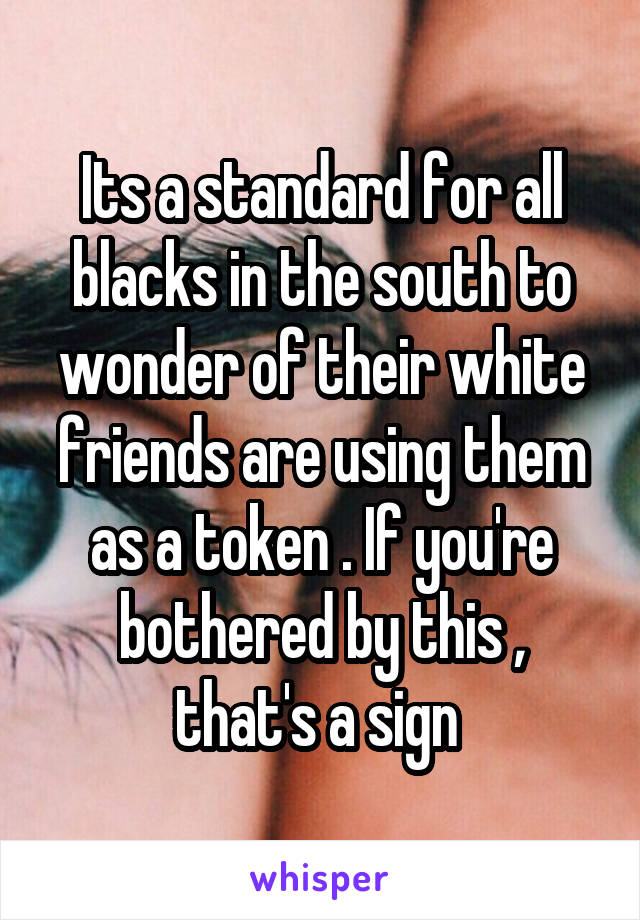 Its a standard for all blacks in the south to wonder of their white friends are using them as a token . If you're bothered by this , that's a sign

whisper